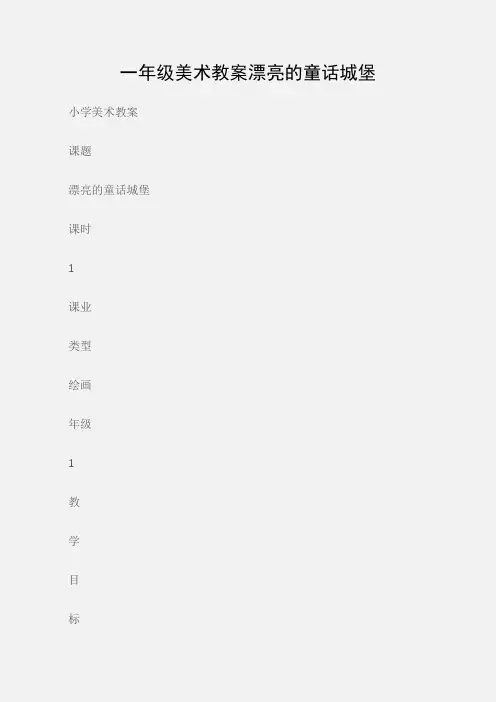 一年级美术教案漂亮的童话城堡

小学美术教案

课题

漂亮的童话城堡

课时

1

课业

类型

绘画

年级

1

教

学

目

标